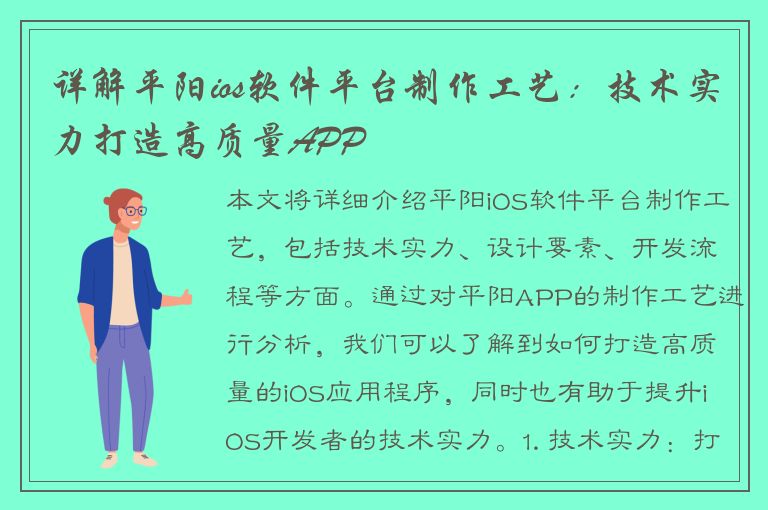 详解平阳ios软件平台制作工艺：技术实力打造高质量APP

本文将详细介绍平阳iOS软件平台制作工艺，包括技术实力、设计要素、开发流程等方面。通过对平阳APP的制作工艺进行分析，我们可以了解到如何打造高质量的iOS应用程序，同时也有助于提升iOS开发者的技术实力。1. 技术实力：打